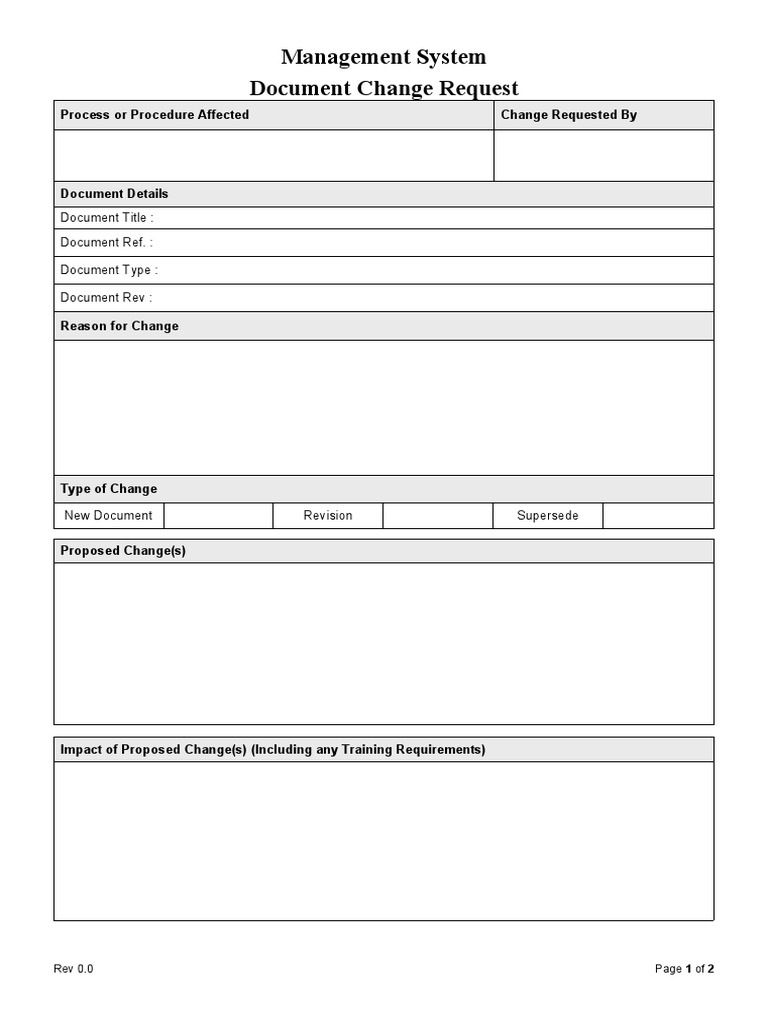 Management System
Document Change Request

| Process or Procedure Affected | Change Requested By |
|---|---|
| | |

Document Details
Document Title :
Document Ref. :
Document Type :
Document Rev :

Reason for Change

Type of Change

| New Document | | Revision | | Supersede | |
|---|---|---|---|---|---|

Proposed Change(s)

Impact of Proposed Change(s) (Including any Training Requirements)

Rev 0.0

Page 1 of 2